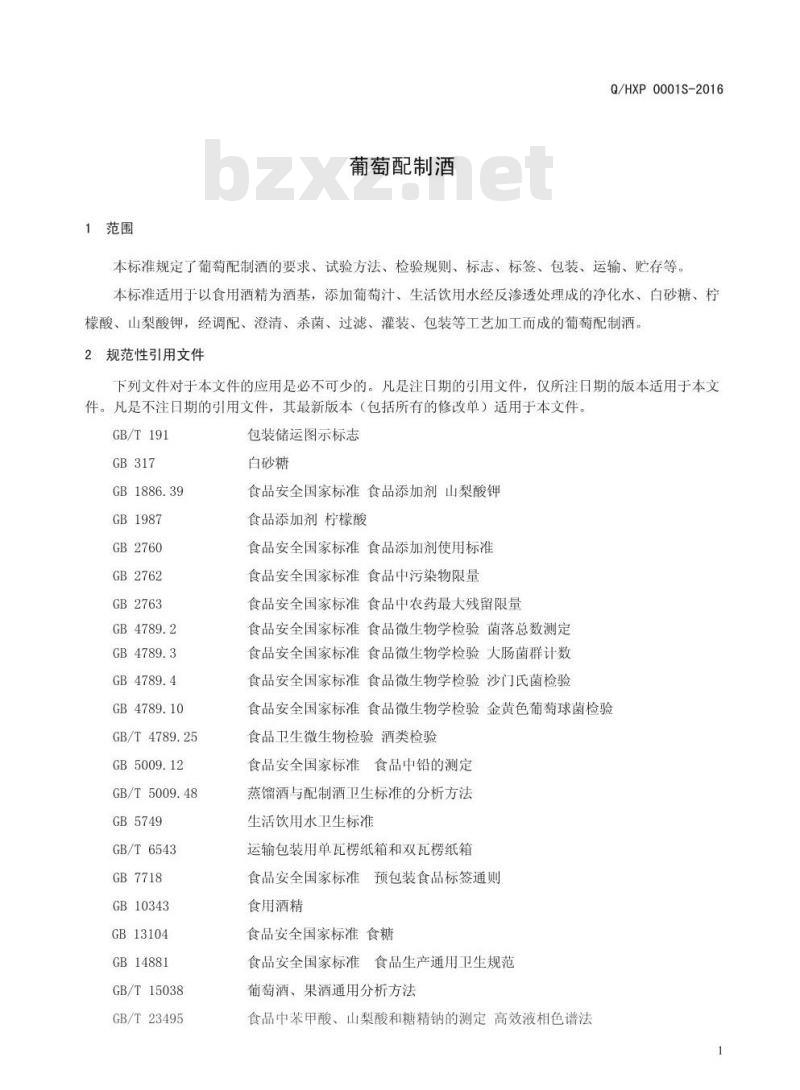 Q/HXP 0001S-2016

葡萄配制酒

1 范围

本标准规定了葡萄配制酒的要求、试验方法、检验规则、标志、标签、包装、运输、贮存等。

本标准适用于以食用酒精为酒基，添加葡萄汁、生活饮用水经反渗透处理成的净化水、白砂糖、柠檬酸、山梨酸钾，经调配、澄清、杀菌、过滤、灌装、包装等工艺加工而成的葡萄配制酒。

2 规范性引用文件

下列文件对于本文件的应用是必不可少的。凡是注日期的引用文件，仅所注日期的版本适用于本文件。凡是不注日期的引用文件，其最新版本（包括所有的修改单）适用于本文件。

GB/T 191 包装储运图示标志
GB 317 白砂糖
GB 1886.39 食品安全国家标准 食品添加剂 山梨酸钾
GB 1987 食品添加剂 柠檬酸
GB 2760 食品安全国家标准 食品添加剂使用标准
GB 2762 食品安全国家标准 食品中污染物限量
GB 2763 食品安全国家标准 食品中农药最大残留限量
GB 4789.2 食品安全国家标准 食品微生物学检验 菌落总数测定
GB 4789.3 食品安全国家标准 食品微生物学检验 大肠菌群计数
GB 4789.4 食品安全国家标准 食品微生物学检验 沙门氏菌检验
GB 4789.10 食品安全国家标准 食品微生物学检验 金黄色葡萄球菌检验
GB/T 4789.25 食品卫生微生物检验 酒类检验
GB 5009.12 食品安全国家标准 食品中铅的测定
GB/T 5009.48 蒸馏酒与配制酒卫生标准的分析方法
GB 5749 生活饮用水卫生标准
GB/T 6543 运输包装用单瓦楞纸箱和双瓦楞纸箱
GB 7718 食品安全国家标准 预包装食品标签通则
GB 10343 食用酒精
GB 13104 食品安全国家标准 食糖
GB 14881 食品安全国家标准 食品生产通用卫生规范
GB/T 15038 葡萄酒、果酒通用分析方法
GB/T 23495 食品中苯甲酸、山梨酸和糖精钠的测定 高效液相色谱法

1

bzxz.net